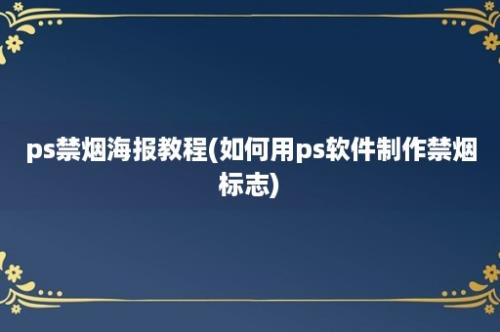 ps禁烟海报教程(如何用ps软件制作禁烟标志)